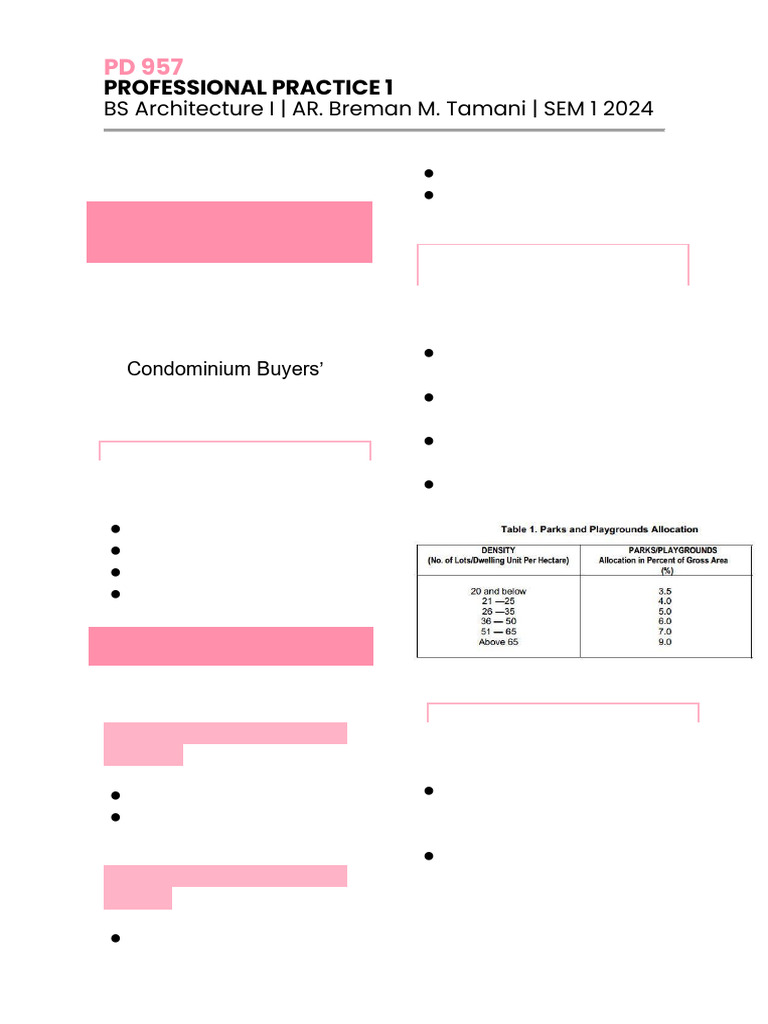 PD 957
PROFESSIONAL PRACTICE 1
BS Architecture I | AR. Breman M. Tamani | SEM 1 2024

Condominium Buyers'

Table 1. Parks and Playgrounds Allocation

| DENSITY (No. of Lots/Dwelling Unit Per Hectare) | PARKS/PLAYGROUNDS Allocation in Percent of Gross Area (%) |
|---|---|
| 20 and below | 3.5 |
| 21 — 25 | 4.0 |
| 26 — 35 | 5.0 |
| 36 — 50 | 6.0 |
| 51 — 65 | 7.0 |
| Above 65 | 9.0 |